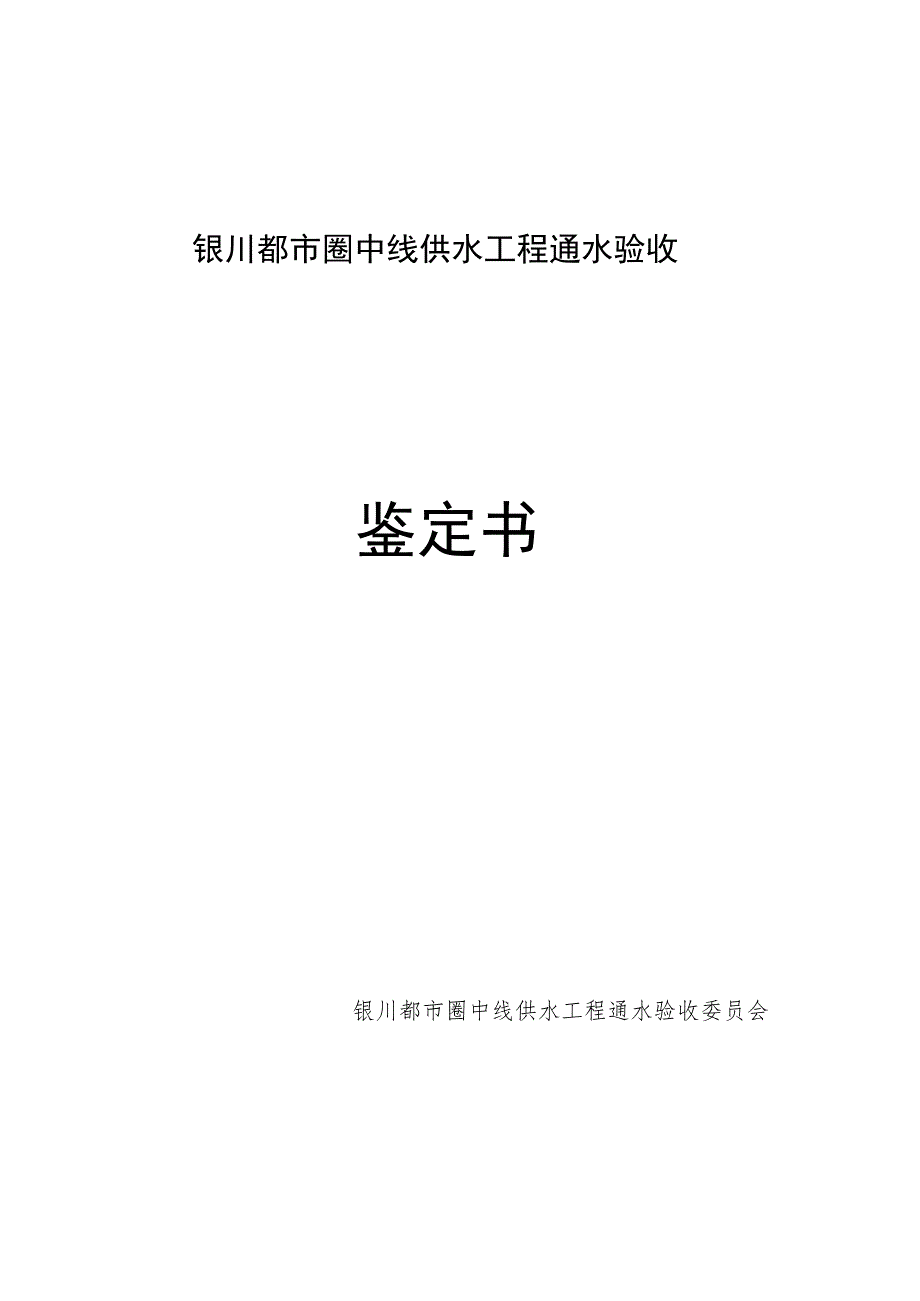 银川都市圈中线供水工程通水验收

鉴定书

银川都市圈中线供水工程通水验收委员会